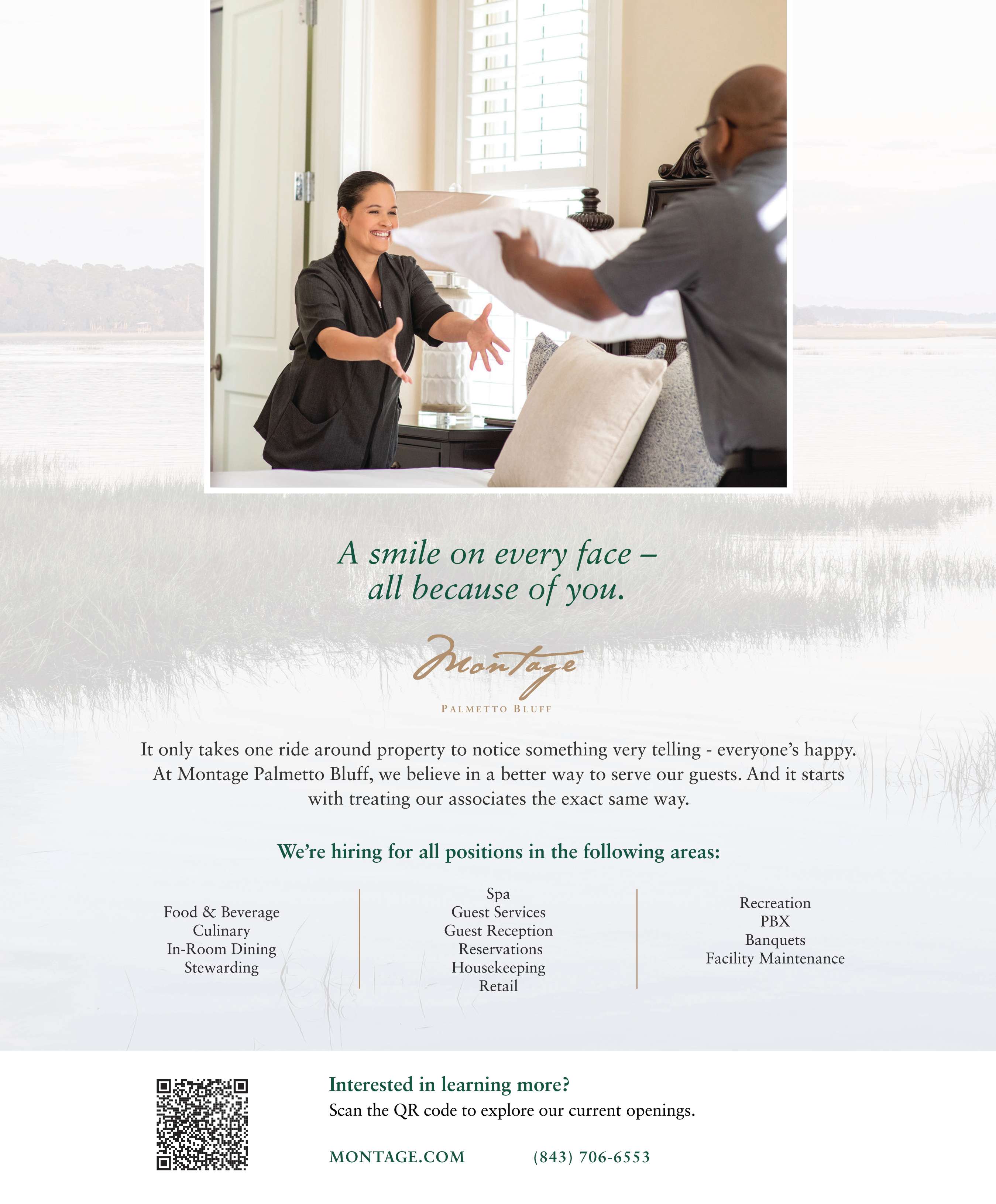 A smile on every face –
all because of you.

Montage

PALMETTO BLUFF

It only takes one ride around property to notice something very telling - everyone's happy. At Montage Palmetto Bluff, we believe in a better way to serve our guests. And it starts with treating our associates the exact same way.

We're hiring for all positions in the following areas:

Food & Beverage
Culinary
In-Room Dining
Stewarding

Spa
Guest Services
Guest Reception
Reservations
Housekeeping
Retail

Recreation
PBX
Banquets
Facility Maintenance

Interested in learning more?
Scan the QR code to explore our current openings.

MONTAGE.COM (843) 706-6553